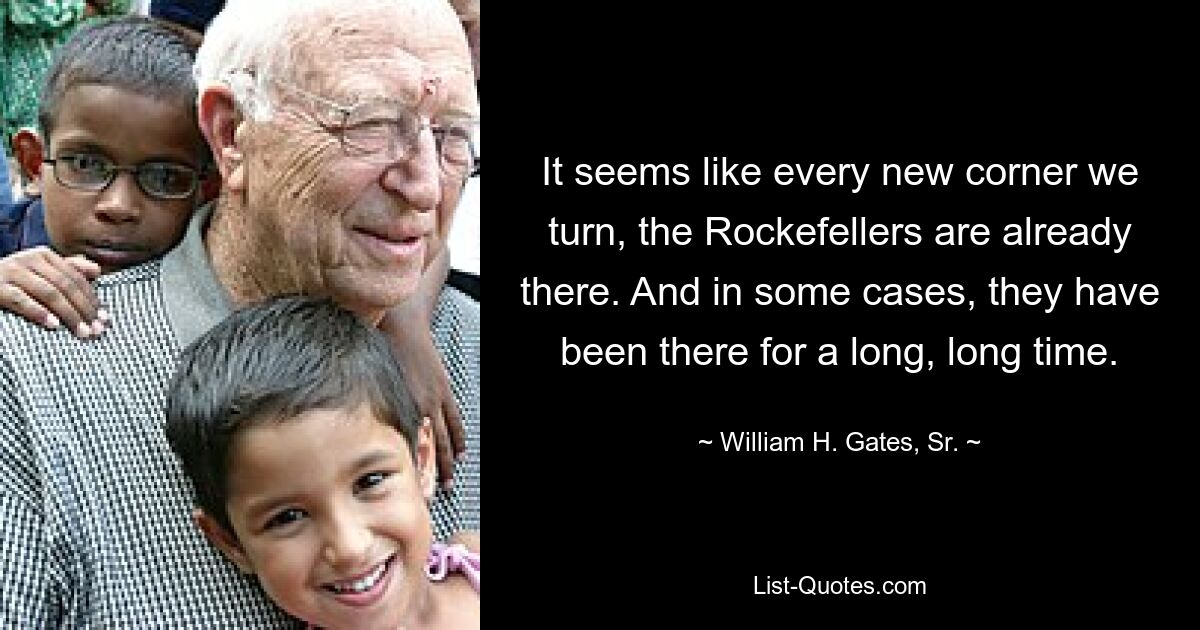 It seems like every new corner we turn, the Rockefellers are already there. And in some cases, they have been there for a long, long time.

~ William H. Gates, Sr. ~

List-Quotes.com